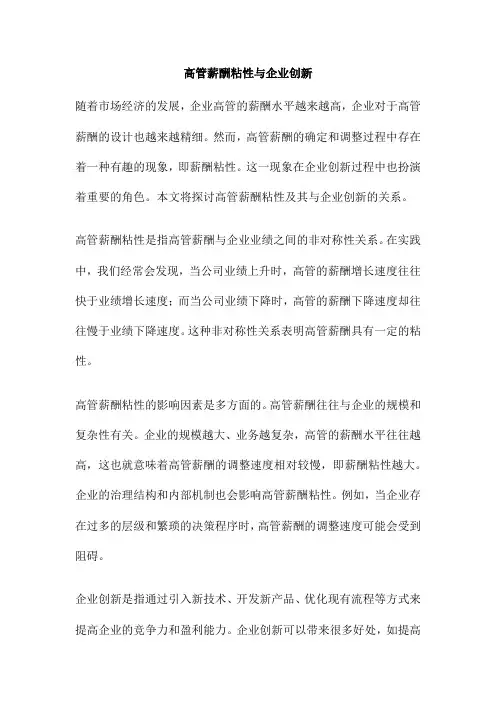 高管薪酬粘性与企业创新

随着市场经济的发展，企业高管的薪酬水平越来越高，企业对于高管薪酬的设计也越来越精细。然而，高管薪酬的确定和调整过程中存在着一种有趣的现象，即薪酬粘性。这一现象在企业创新过程中也扮演着重要的角色。本文将探讨高管薪酬粘性及其与企业创新的关系。

高管薪酬粘性是指高管薪酬与企业业绩之间的非对称性关系。在实践中，我们经常会发现，当公司业绩上升时，高管的薪酬增长速度往往快于业绩增长速度；而当公司业绩下降时，高管的薪酬下降速度却往往慢于业绩下降速度。这种非对称性关系表明高管薪酬具有一定的粘性。

高管薪酬粘性的影响因素是多方面的。高管薪酬往往与企业的规模和复杂性有关。企业的规模越大、业务越复杂，高管的薪酬水平往往越高，这也就意味着高管薪酬的调整速度相对较慢，即薪酬粘性越大。企业的治理结构和内部机制也会影响高管薪酬粘性。例如，当企业存在过多的层级和繁琐的决策程序时，高管薪酬的调整速度可能会受到阻碍。

企业创新是指通过引入新技术、开发新产品、优化现有流程等方式来提高企业的竞争力和盈利能力。企业创新可以带来很多好处，如提高